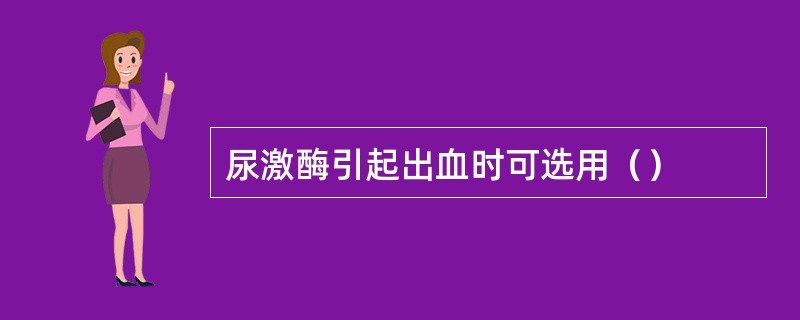 尿激酶引起出血时可选用（）